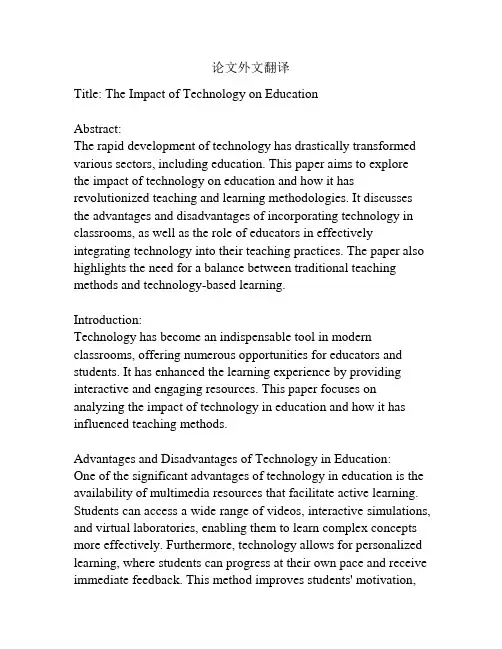 论文外文翻译

Title: The Impact of Technology on Education

Abstract:
The rapid development of technology has drastically transformed various sectors, including education. This paper aims to explore the impact of technology on education and how it has revolutionized teaching and learning methodologies. It discusses the advantages and disadvantages of incorporating technology in classrooms, as well as the role of educators in effectively integrating technology into their teaching practices. The paper also highlights the need for a balance between traditional teaching methods and technology-based learning.

Introduction:
Technology has become an indispensable tool in modern classrooms, offering numerous opportunities for educators and students. It has enhanced the learning experience by providing interactive and engaging resources. This paper focuses on analyzing the impact of technology in education and how it has influenced teaching methods.

Advantages and Disadvantages of Technology in Education:
One of the significant advantages of technology in education is the availability of multimedia resources that facilitate active learning. Students can access a wide range of videos, interactive simulations, and virtual laboratories, enabling them to learn complex concepts more effectively. Furthermore, technology allows for personalized learning, where students can progress at their own pace and receive immediate feedback. This method improves students' motivation,